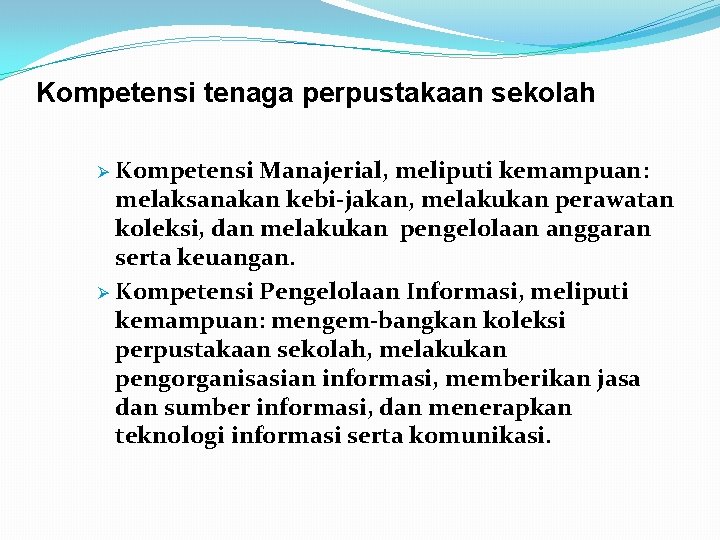 Kompetensi tenaga perpustakaan sekolah

➢ Kompetensi Manajerial, meliputi kemampuan: melaksanakan kebi-jakan, melakukan perawatan koleksi, dan melakukan  pengelolaan anggaran serta keuangan.

➢ Kompetensi Pengelolaan Informasi, meliputi kemampuan: mengem-bangkan koleksi perpustakaan sekolah, melakukan pengorganisasian informasi, memberikan jasa dan sumber informasi, dan menerapkan teknologi informasi serta komunikasi.